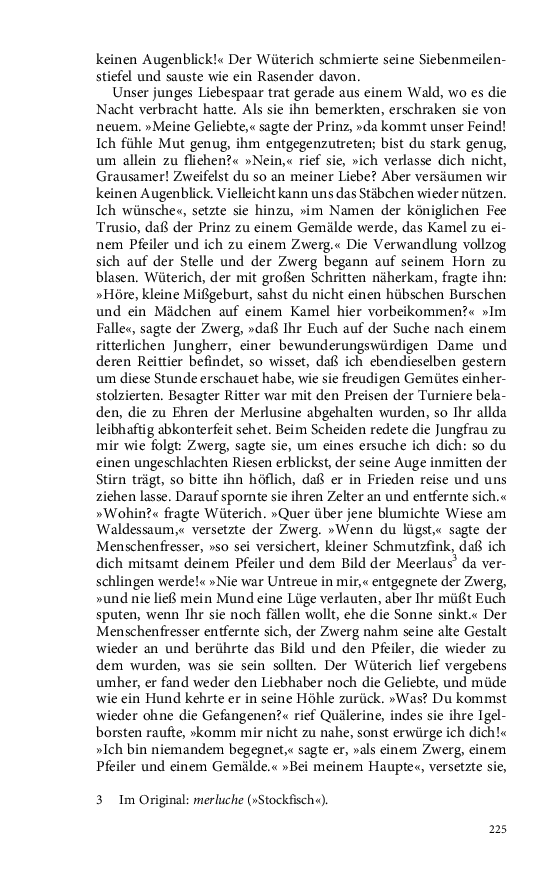 keinen Augenblick!« Der Wüterich schmierte seine Siebenmeilenstiefel und sauste wie ein Rasender davon.

Unser junges Liebespaar trat gerade aus einem Wald, wo es die Nacht verbracht hatte. Als sie ihn bemerkten, erschraken sie von neuem. »Meine Geliebte,« sagte der Prinz, »da kommt unser Feind! Ich fühle Mut genug, ihm entgegenzutreten; bist du stark genug, um allein zu fliehen?« »Nein,« rief sie, »ich verlasse dich nicht, Grausamer! Zweifelst du so an meiner Liebe? Aber versäumen wir keinen Augenblick. Vielleicht kann uns das Stäbchen wieder nützen. Ich wünsche«, setzte sie hinzu, »im Namen der königlichen Fee Trusio, daß der Prinz zu einem Gemälde werde, das Kamel zu einem Pfeiler und ich zu einem Zwerg.« Die Verwandlung vollzog sich auf der Stelle und der Zwerg begann auf seinem Horn zu blasen. Wüterich, der mit großen Schritten näherkam, fragte ihn: »Höre, kleine Mißgeburt, sahst du nicht einen hübschen Burschen und ein Mädchen auf einem Kamel hier vorbeikommen?« »Im Falle«, sagte der Zwerg, »daß Ihr Euch auf der Suche nach einem ritterlichen Jungherr, einer bewunderungswürdigen Dame und deren Reittier befindet, so wisset, daß ich ebendieselben gestern um diese Stunde erschauet habe, wie sie freudigen Gemütes einherstolzierten. Besagter Ritter war mit den Preisen der Turniere beladen, die zu Ehren der Merlusine abgehalten wurden, so Ihr allda leibhaftig abkonterfeit sehet. Beim Scheiden redete die Jungfrau zu mir wie folgt: Zwerg, sagte sie, um eines ersuche ich dich: so du einen ungeschlachten Riesen erblickst, der seine Auge inmitten der Stirn trägt, so bitte ihn höflich, daß er in Frieden reise und uns ziehen lasse. Darauf spornte sie ihren Zelter an und entfernte sich.« »Wohin?« fragte Wüterich. »Quer über jene blumichte Wiese am Waldessaum,« versetzte der Zwerg. »Wenn du lügst,« sagte der Menschenfresser, »so sei versichert, kleiner Schmutzfink, daß ich dich mitsamt deinem Pfeiler und dem Bild der Meerlaus$^3$ da verschlingen werde!« »Nie war Untreue in mir,« entgegnete der Zwerg, »und nie ließ mein Mund eine Lüge verlauten, aber Ihr müßt Euch sputen, wenn Ihr sie noch fällen wollt, ehe die Sonne sinkt.« Der Menschenfresser entfernte sich, der Zwerg nahm seine alte Gestalt wieder an und berührte das Bild und den Pfeiler, die wieder zu dem wurden, was sie sein sollten. Der Wüterich lief vergebens umher, er fand weder den Liebhaber noch die Geliebte, und müde wie ein Hund kehrte er in seine Höhle zurück. »Was? Du kommst wieder ohne die Gefangenen?« rief Quälerine, indes sie ihre Igelborsten raufte, »komm mir nicht zu nahe, sonst erwürge ich dich!« »Ich bin niemandem begegnet,« sagte er, »als einem Zwerg, einem Pfeiler und einem Gemälde.« »Bei meinem Haupte«, versetzte sie,

3 Im Original: merluche (»Stockfisch«).

225